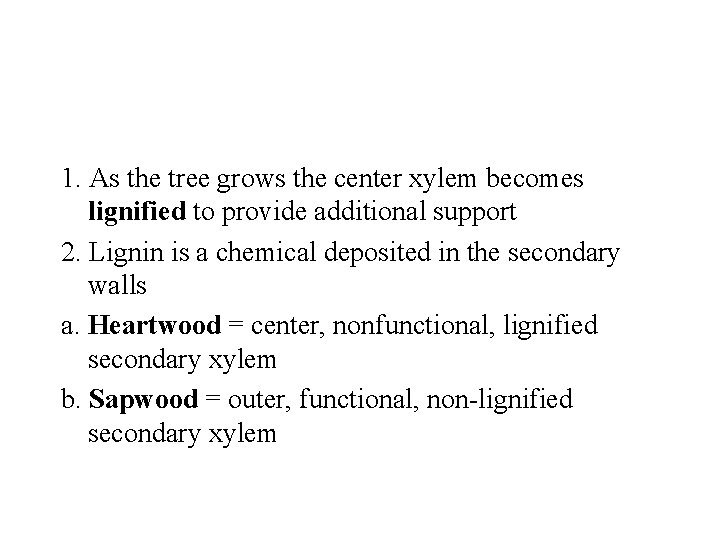 1. As the tree grows the center xylem becomes lignified to provide additional support

2. Lignin is a chemical deposited in the secondary walls

a. Heartwood = center, nonfunctional, lignified secondary xylem

b. Sapwood = outer, functional, non-lignified secondary xylem